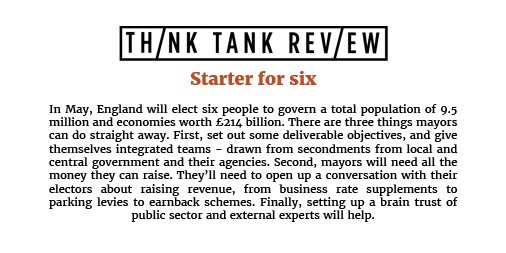 TH/NK TANK REV/EW

Starter for six

In May, England will elect six people to govern a total population of 9.5 million and economies worth £214 billion. There are three things mayors can do straight away. First, set out some deliverable objectives, and give themselves integrated teams - drawn from secondments from local and central government and their agencies. Second, mayors will need all the money they can raise. They'll need to open up a conversation with their electors about raising revenue, from business rate supplements to parking levies to earnback schemes. Finally, setting up a brain trust of public sector and external experts will help.